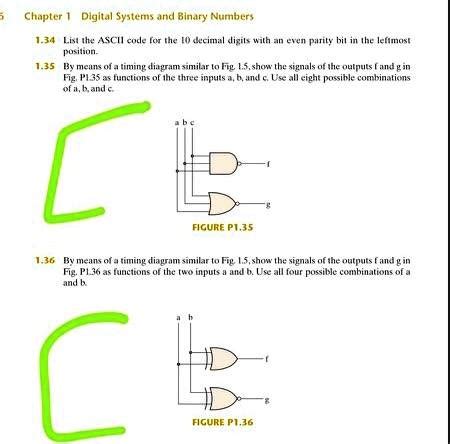 6 Chapter 1 Digital Systems and Binary Numbers

1.34 List the ASCII code for the 10 decimal digits with an even parity bit in the leftmost position.

1.35 By means of a timing diagram similar to Fig. 1.5, show the signals of the outputs f and g in Fig. P1.35 as functions of the three inputs a, b, and c. Use all eight possible combinations of a, b, and c.

a b c

f

g

FIGURE P1.35

1.36 By means of a timing diagram similar to Fig. 1.5, show the signals of the outputs f and g in Fig. P1.36 as functions of the two inputs a and b. Use all four possible combinations of a and b.

a b

f

g

FIGURE P1.36